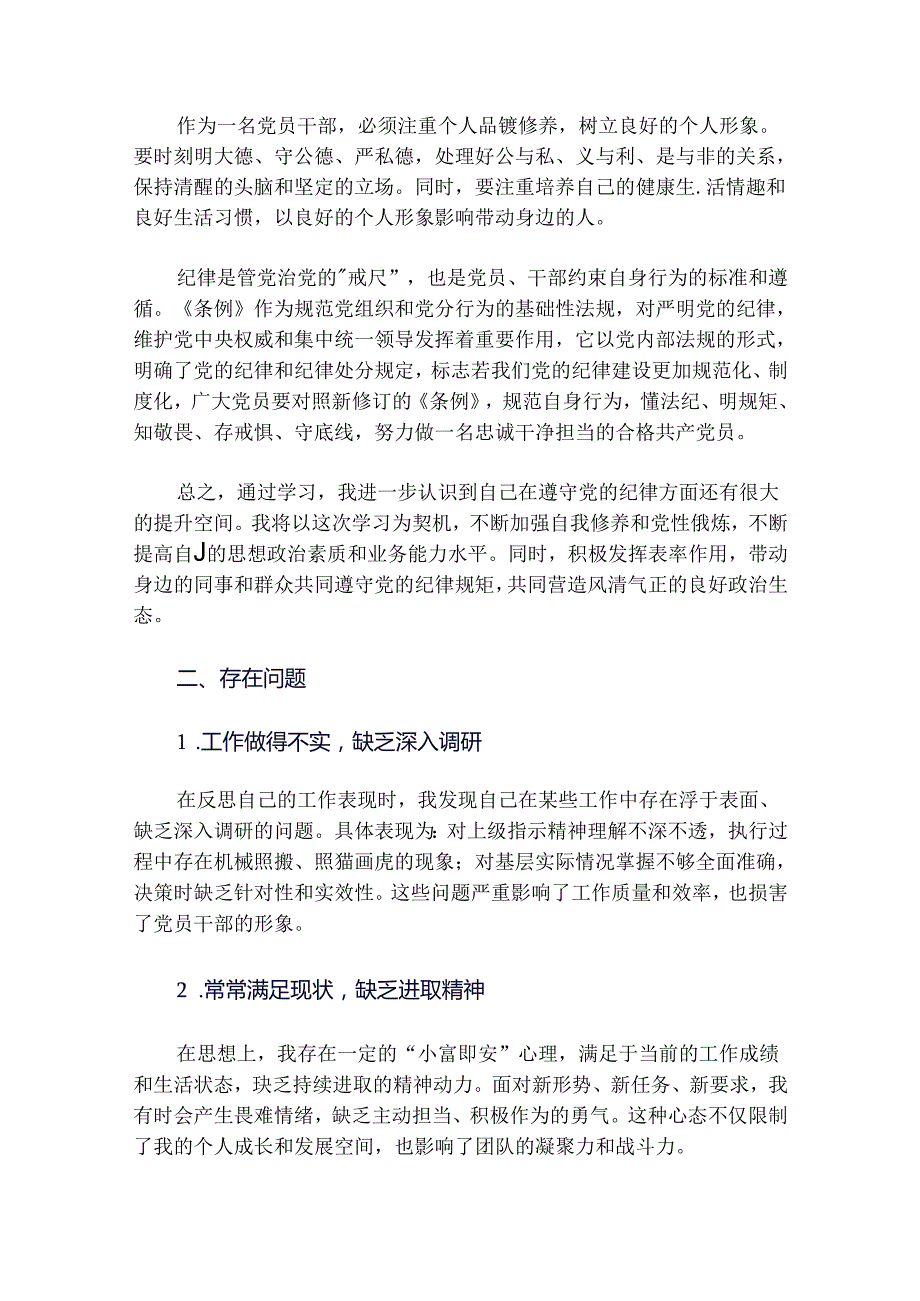 作为一名党员干部，必须注重个人品镀修养，树立良好的个人形象。要时刻明大德、守公德、严私德，处理好公与私、义与利、是与非的关系，保持清醒的头脑和坚定的立场。同时，要注重培养自己的健康生.活情趣和良好生活习惯，以良好的个人形象影响带动身边的人。

纪律是管党治党的"戒尺”，也是党员、干部约束自身行为的标准和遵循。《条例》作为规范党组织和党分行为的基础性法规，对严明党的纪律，维护党中央权威和集中统一领导发挥着重要作用，它以党内部法规的形式，明确了党的纪律和纪律处分规定，标志若我们党的纪律建设更加规范化、制度化，广大党员要对照新修订的《条例》，规范自身行为，懂法纪、明规矩、知敬畏、存戒惧、守底线，努力做一名忠诚干净担当的合格共产党员。

总之，通过学习，我进一步认识到自己在遵守党的纪律方面还有很大的提升空间。我将以这次学习为契机，不断加强自我修养和党性俄炼，不断提高自J的思想政治素质和业务能力水平。同时，积极发挥表率作用，带动身边的同事和群众共同遵守党的纪律规矩，共同营造风清气正的良好政治生态。

二、存在问题

1 .工作做得不实，缺乏深入调研

在反思自己的工作表现时，我发现自己在某些工作中存在浮于表面、缺乏深入调研的问题。具体表现为:对上级指示精神理解不深不透，执行过程中存在机械照搬、照猫画虎的现象；对基层实际情况掌握不够全面准确，决策时缺乏针对性和实效性。这些问题严重影响了工作质量和效率，也损害了党员干部的形象。

2 .常常满足现状，缺乏进取精神

在思想上，我存在一定的“小富即安”心理，满足于当前的工作成绩和生活状态，玦乏持续进取的精神动力。面对新形势、新任务、新要求，我有时会产生畏难情绪，缺乏主动担当、积极作为的勇气。这种心态不仅限制了我的个人成长和发展空间，也影响了团队的凝聚力和战斗力。